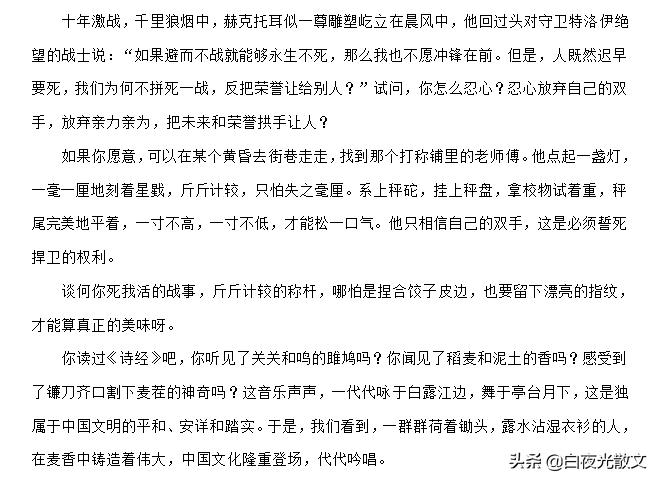 十年激战，千里狼烟中，赫克托耳似一尊雕塑屹立在晨风中，他回过头对守卫特洛伊绝望的战士说：“如果避而不战就能够永生不死，那么我也不愿冲锋在前。但是，人既然迟早要死，我们为何不拼死一战，反把荣誉让给别人？”试问，你怎么忍心？忍心放弃自己的双手，放弃亲力亲为，把未来和荣誉拱手让人？

如果你愿意，可以在某个黄昏去街巷走走，找到那个打称铺里的老师傅。他点起一盏灯，一毫一厘地刻着星戳，斤斤计较，只怕失之毫厘。系上秤砣，挂上秤盘，拿校物试着重，秤尾完美地平着，一寸不高，一寸不低，才能松一口气。他只相信自己的双手，这是必须誓死捍卫的权利。

谈何你死我活的战事，斤斤计较的称杆，哪怕是捏合饺子皮边，也要留下漂亮的指纹，才能算真正的美味呀。

你读过《诗经》吧，你听见了关关和鸣的雎鸠吗？你闻见了稻麦和泥土的香吗？感受到了镰刀齐口割下麦茬的神奇吗？这音乐声声，一代代咏于白露江边，舞于亭台月下，这是独属于中国文明的平和、安详和踏实。于是，我们看到，一群群荷着锄头，露水沾湿衣衫的人，在麦香中铸造着伟大，中国文化隆重登场，代代吟唱。

头条 @白夜光散文